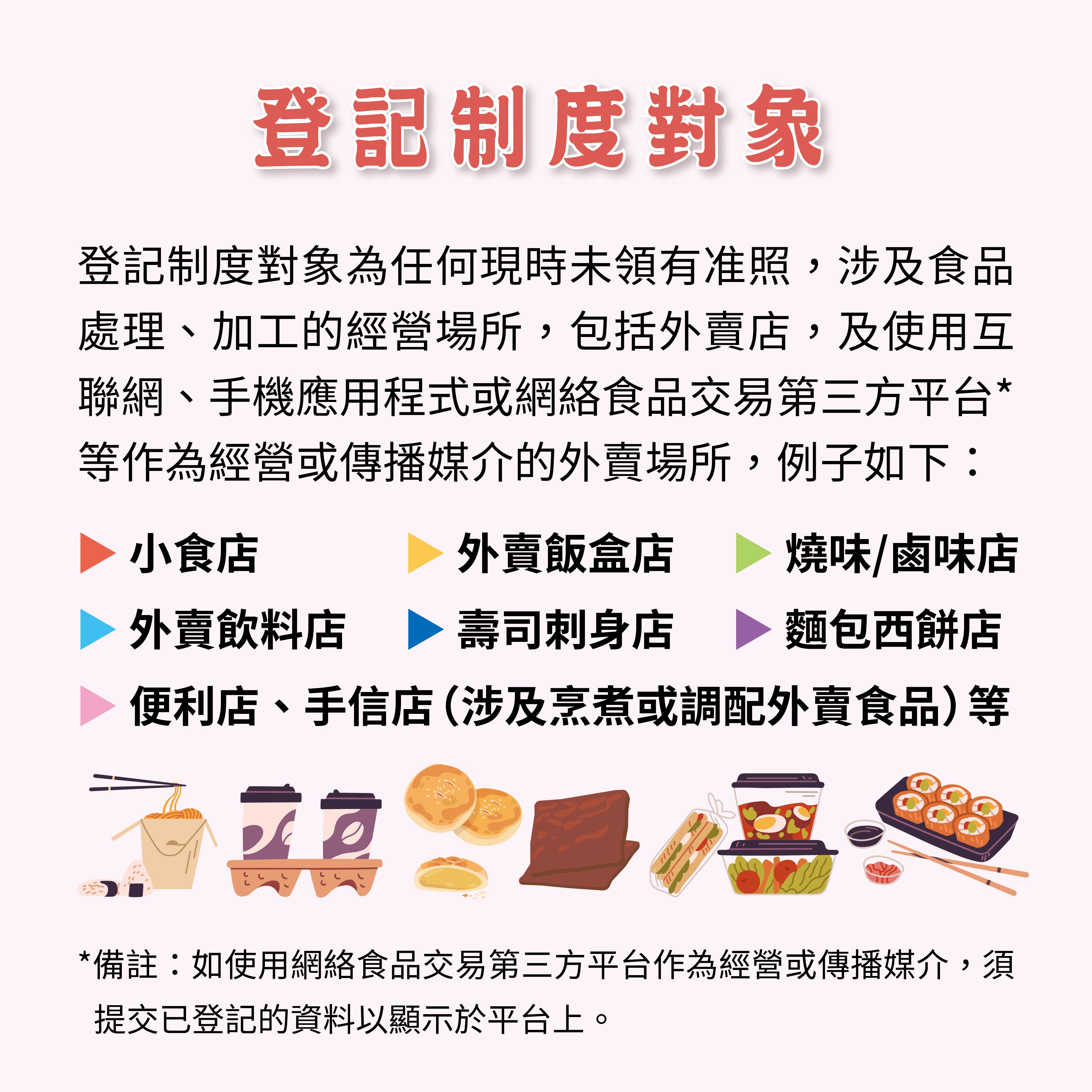 登記制度對象

登記制度對象為任何現時未領有准照，涉及食品處理、加工的經營場所，包括外賣店，及使用互聯網、手機應用程式或網絡食品交易第三方平台*等作為經營或傳播媒介的外賣場所，例子如下：

▶ 小食店
▶ 外賣飯盒店
▶ 燒味/鹵味店
▶ 外賣飲料店
▶ 壽司刺身店
▶ 麵包西餅店
▶ 便利店、手信店（涉及烹煮或調配外賣食品）等

*備註：如使用網絡食品交易第三方平台作為經營或傳播媒介，須提交已登記的資料以顯示於平台上。